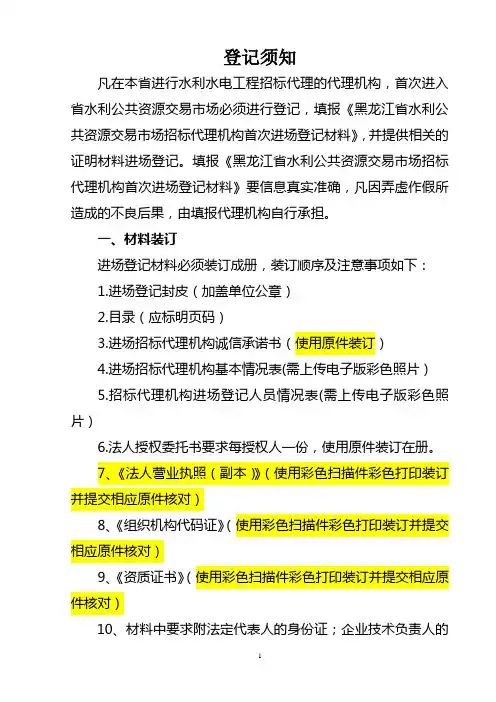 登记须知

凡在本省进行水利水电工程招标代理的代理机构，首次进入省水利公共资源交易市场必须进行登记，填报《黑龙江省水利公共资源交易市场招标代理机构首次进场登记材料》，并提供相关的证明材料进场登记。填报《黑龙江省水利公共资源交易市场招标代理机构首次进场登记材料》要信息真实准确，凡因弄虚作假所造成的不良后果，由填报代理机构自行承担。

一、材料装订

进场登记材料必须装订成册，装订顺序及注意事项如下：

1.进场登记封皮（加盖单位公章）

2.目录（应标明页码）

3.进场招标代理机构诚信承诺书（使用原件装订）

4.进场招标代理机构基本情况表(需上传电子版彩色照片）

5.招标代理机构进场登记人员情况表(需上传电子版彩色照片）

6.法人授权委托书要求每授权人一份，使用原件装订在册。

7、《法人营业执照（副本）》（使用彩色扫描件彩色打印装订并提交相应原件核对）

8、《组织机构代码证》（使用彩色扫描件彩色打印装订并提交相应原件核对）

9、《资质证书》（使用彩色扫描件彩色打印装订并提交相应原件核对）

10、材料中要求附法定代表人的身份证；企业技术负责人的

1